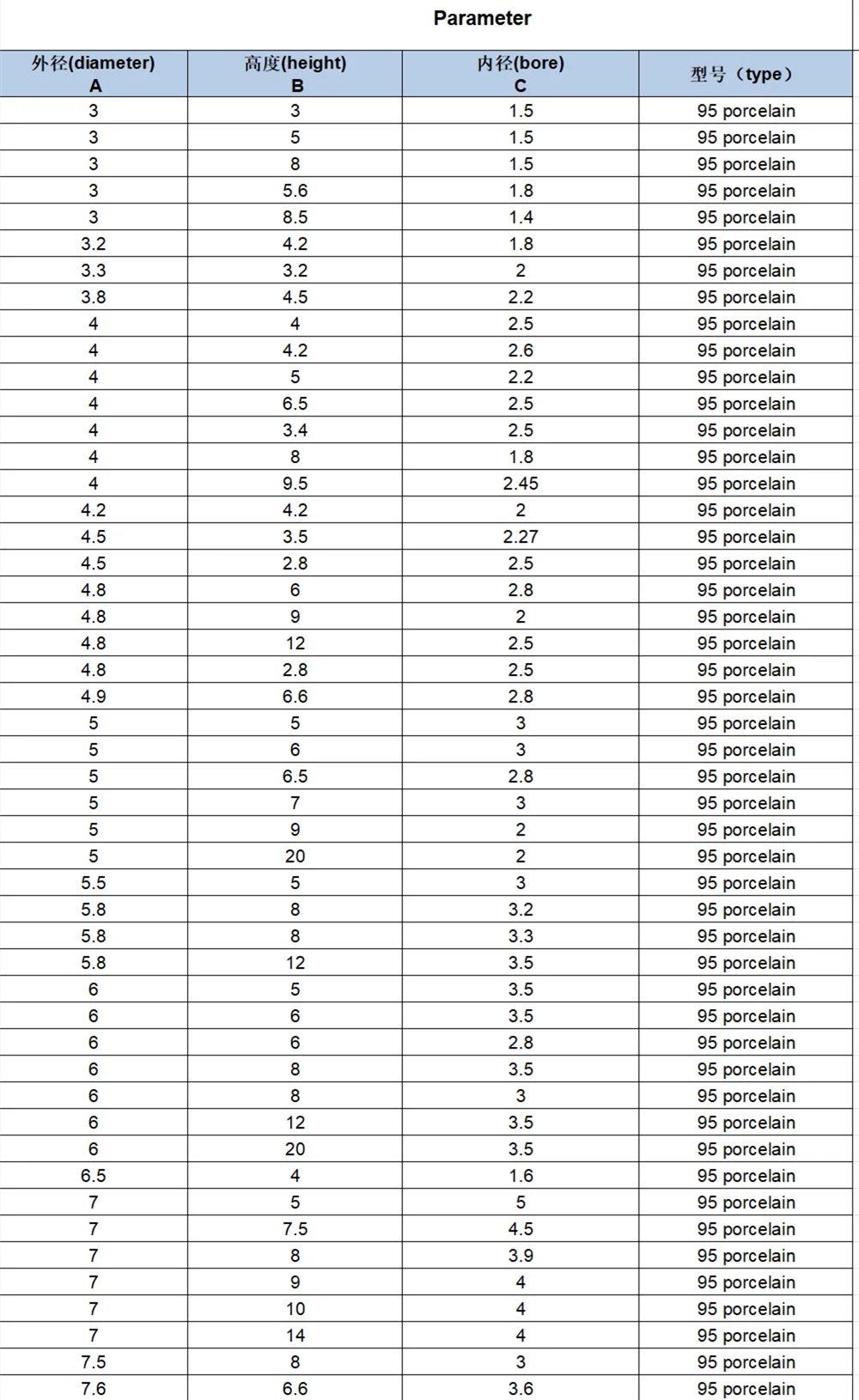 Parameter

| 外径(diameter) A | 高度(height) B | 内径(bore) C | 型号（type） |
|---|---|---|---|
| 3 | 3 | 1.5 | 95 porcelain |
| 3 | 5 | 1.5 | 95 porcelain |
| 3 | 8 | 1.5 | 95 porcelain |
| 3 | 5.6 | 1.8 | 95 porcelain |
| 3 | 8.5 | 1.4 | 95 porcelain |
| 3.2 | 4.2 | 1.8 | 95 porcelain |
| 3.3 | 3.2 | 2 | 95 porcelain |
| 3.8 | 4.5 | 2.2 | 95 porcelain |
| 4 | 4 | 2.5 | 95 porcelain |
| 4 | 4.2 | 2.6 | 95 porcelain |
| 4 | 5 | 2.2 | 95 porcelain |
| 4 | 6.5 | 2.5 | 95 porcelain |
| 4 | 3.4 | 2.5 | 95 porcelain |
| 4 | 8 | 1.8 | 95 porcelain |
| 4 | 9.5 | 2.45 | 95 porcelain |
| 4.2 | 4.2 | 2 | 95 porcelain |
| 4.5 | 3.5 | 2.27 | 95 porcelain |
| 4.5 | 2.8 | 2.5 | 95 porcelain |
| 4.8 | 6 | 2.8 | 95 porcelain |
| 4.8 | 9 | 2 | 95 porcelain |
| 4.8 | 12 | 2.5 | 95 porcelain |
| 4.8 | 2.8 | 2.5 | 95 porcelain |
| 4.9 | 6.6 | 2.8 | 95 porcelain |
| 5 | 5 | 3 | 95 porcelain |
| 5 | 6 | 3 | 95 porcelain |
| 5 | 6.5 | 2.8 | 95 porcelain |
| 5 | 7 | 3 | 95 porcelain |
| 5 | 9 | 2 | 95 porcelain |
| 5 | 20 | 2 | 95 porcelain |
| 5.5 | 5 | 3 | 95 porcelain |
| 5.8 | 8 | 3.2 | 95 porcelain |
| 5.8 | 8 | 3.3 | 95 porcelain |
| 5.8 | 12 | 3.5 | 95 porcelain |
| 6 | 5 | 3.5 | 95 porcelain |
| 6 | 6 | 3.5 | 95 porcelain |
| 6 | 6 | 2.8 | 95 porcelain |
| 6 | 8 | 3.5 | 95 porcelain |
| 6 | 8 | 3 | 95 porcelain |
| 6 | 12 | 3.5 | 95 porcelain |
| 6 | 20 | 3.5 | 95 porcelain |
| 6.5 | 4 | 1.6 | 95 porcelain |
| 7 | 5 | 5 | 95 porcelain |
| 7 | 7.5 | 4.5 | 95 porcelain |
| 7 | 8 | 3.9 | 95 porcelain |
| 7 | 9 | 4 | 95 porcelain |
| 7 | 10 | 4 | 95 porcelain |
| 7 | 14 | 4 | 95 porcelain |
| 7.5 | 8 | 3 | 95 porcelain |
| 7.6 | 6.6 | 3.6 | 95 porcelain |